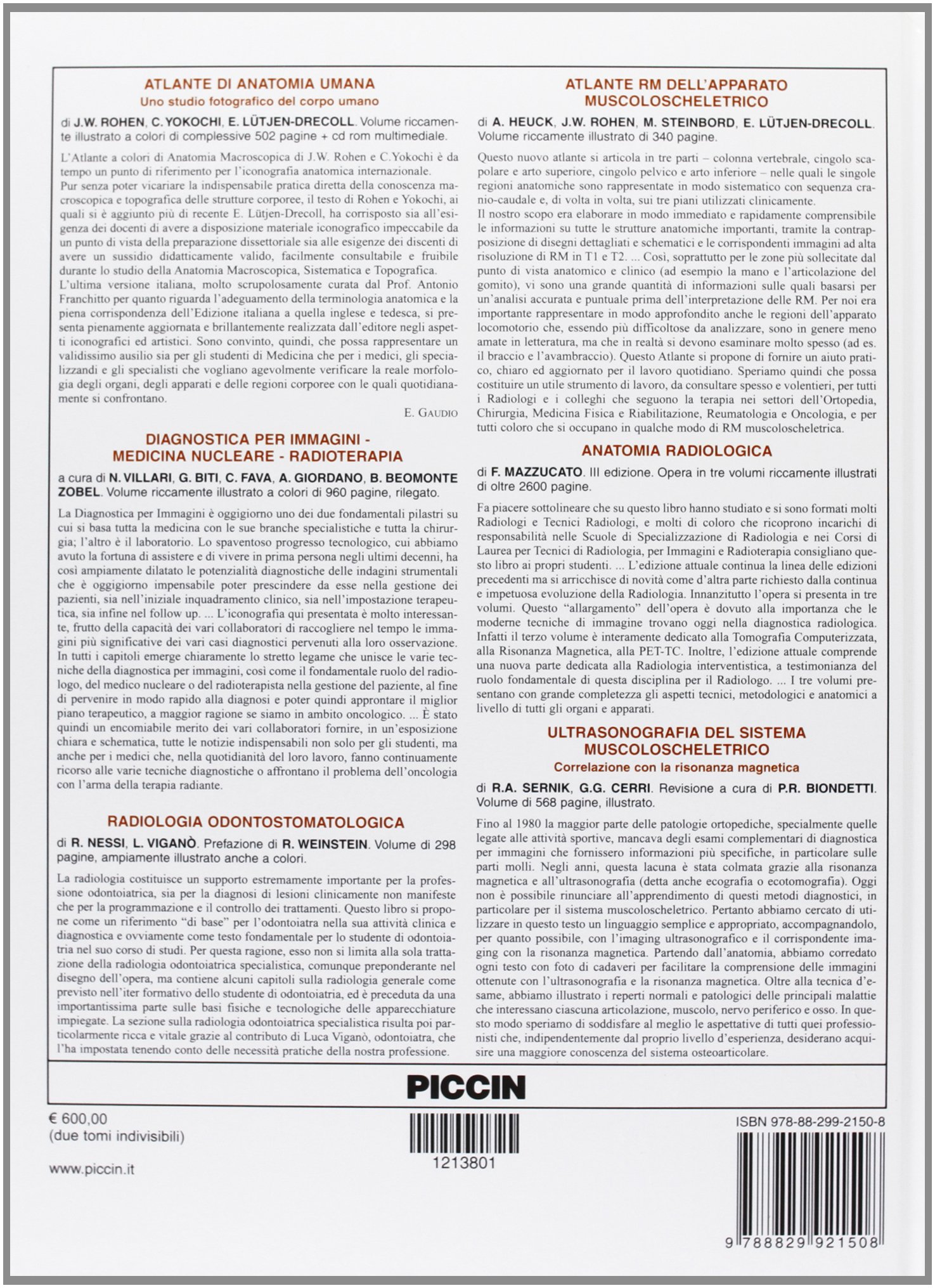 ATLANTE DI ANATOMIA UMANA
Uno studio fotografico del corpo umano

di J.W. ROHEN, C. YOKOCHI, E. LÜTJEN-DRECOLL. Volume riccamente illustrato a colori di complessive 502 pagine + cd rom multimediale.

L'Atlante a colori di Anatomia Macroscopica di J.W. Rohen e C.Yokochi è da tempo un punto di riferimento per l'iconografia anatomica internazionale. Pur senza poter vicariare la indispensabile pratica diretta della conoscenza macroscopica e topografica delle strutture corporee, il testo di Rohen e Yokochi, ai quali si è aggiunto più di recente E. Lütjen-Drecoll, ha corrisposto sia all'esigenza dei docenti di avere a disposizione materiale iconografico impeccabile da un punto di vista della preparazione dissettoriale sia alle esigenze dei discenti di avere un sussidio didatticamente valido, facilmente consultabile e fruibile durante lo studio della Anatomia Macroscopica, Sistematica e Topografica. L'ultima versione italiana, molto scrupolosamente curata dal Prof. Antonio Franchitto per quanto riguarda l'adeguamento della terminologia anatomica e la piena corrispondenza dell'Edizione italiana a quella inglese e tedesca, si presenta pienamente aggiornata e brillantemente realizzata dall'editore negli aspetti iconografici ed artistici. Sono convinto, quindi, che possa rappresentare un validissimo ausilio sia per gli studenti di Medicina che per i medici, gli specializzandi e gli specialisti che vogliano agevolmente verificare la reale morfologia degli organi, degli apparati e delle regioni corporee con le quali quotidianamente si confrontano.

E. GAUDIO

DIAGNOSTICA PER IMMAGINI - MEDICINA NUCLEARE - RADIOTERAPIA

a cura di N. VILLARI, G. BITI, C. FAVA, A. GIORDANO, B. BEOMONTE ZOBEL. Volume riccamente illustrato a colori di 960 pagine, rilegato.

La Diagnostica per Immagini è oggigiorno uno dei due fondamentali pilastri su cui si basa tutta la medicina con le sue branche specialistiche e tutta la chirurgia; l'altro è il laboratorio. Lo spaventoso progresso tecnologico, cui abbiamo avuto la fortuna di assistere e di vivere in prima persona negli ultimi decenni, ha così ampiamente dilatato le potenzialità diagnostiche delle indagini strumentali che è oggigiorno impensabile poter prescindere da esse nella gestione dei pazienti, sia nell'iniziale inquadramento clinico, sia nell'impostazione terapeutica, sia infine nel follow up. ... L'iconografia qui presentata è molto interessante, frutto della capacità dei vari collaboratori di raccogliere nel tempo le immagini più significative dei vari casi diagnostici pervenuti alla loro osservazione. In tutti i capitoli emerge chiaramente lo stretto legame che unisce le varie tecniche della diagnostica per immagini, così come il fondamentale ruolo del radiologo, del medico nucleare o del radioterapista nella gestione del paziente, al fine di pervenire in modo rapido alla diagnosi e poter quindi approntare il miglior piano terapeutico, a maggior ragione se siamo in ambito oncologico. ... È stato quindi un encomiabile merito dei vari collaboratori fornire, in un'esposizione chiara e schematica, tutte le notizie indispensabili non solo per gli studenti, ma anche per i medici che, nella quotidianità del loro lavoro, fanno continuamente ricorso alle varie tecniche diagnostiche o affrontano il problema dell'oncologia con l'arma della terapia radiante.

RADIOLOGIA ODONTOSTOMATOLOGICA

di R. NESSI, L. VIGANÒ. Prefazione di R. WEINSTEIN. Volume di 298 pagine, ampiamente illustrato anche a colori.

La radiologia costituisce un supporto estremamente importante per la professione odontoiatrica, sia per la diagnosi di lesioni clinicamente non manifeste che per la programmazione e il controllo dei trattamenti. Questo libro si propone come un riferimento "di base" per l'odontoiatra nella sua attività clinica e diagnostica e ovviamente come testo fondamentale per lo studente di odontoiatria nel suo corso di studi. Per questa ragione, esso non si limita alla sola trattazione della radiologia odontoiatrica specialistica, comunque preponderante nel disegno dell'opera, ma contiene alcuni capitoli sulla radiologia generale come previsto nell'iter formativo dello studente di odontoiatria, ed è preceduta da una importantissima parte sulle basi fisiche e tecnologiche delle apparecchiature impiegate. La sezione sulla radiologia odontoiatrica specialistica risulta poi particolarmente ricca e vitale grazie al contributo di Luca Viganò, odontoiatra, che l'ha impostata tenendo conto delle necessità pratiche della nostra professione.

ATLANTE RM DELL'APPARATO MUSCOLOSCHELETRICO

di A. HEUCK, J.W. ROHEN, M. STEINBORD, E. LÜTJEN-DRECOLL. Volume riccamente illustrato di 340 pagine.

Questo nuovo atlante si articola in tre parti – colonna vertebrale, cingolo scapolare e arto superiore, cingolo pelvico e arto inferiore – nelle quali le singole regioni anatomiche sono rappresentate in modo sistematico con sequenza cranio-caudale e, di volta in volta, sui tre piani utilizzati clinicamente. Il nostro scopo era elaborare in modo immediato e rapidamente comprensibile le informazioni su tutte le strutture anatomiche importanti, tramite la contrapposizione di disegni dettagliati e schematici e le corrispondenti immagini ad alta risoluzione di RM in T1 e T2. ... Così, soprattutto per le zone più sollecitate dal punto di vista anatomico e clinico (ad esempio la mano e l'articolazione del gomito), vi sono una grande quantità di informazioni sulle quali basarsi per un'analisi accurata e puntuale prima dell'interpretazione delle RM. Per noi era importante rappresentare in modo approfondito anche le regioni dell'apparato locomotorio che, essendo più difficoltose da analizzare, sono in genere meno amate in letteratura, ma che in realtà si devono esaminare molto spesso (ad es. il braccio e l'avambraccio). Questo Atlante si propone di fornire un aiuto pratico, chiaro ed aggiornato per il lavoro quotidiano. Speriamo quindi che possa costituire un utile strumento di lavoro, da consultare spesso e volentieri, per tutti i Radiologi e i colleghi che seguono la terapia nei settori dell'Ortopedia, Chirurgia, Medicina Fisica e Riabilitazione, Reumatologia e Oncologia, e per tutti coloro che si occupano in qualche modo di RM muscoloscheletrica.

ANATOMIA RADIOLOGICA

di F. MAZZUCATO. III edizione. Opera in tre volumi riccamente illustrati di oltre 2600 pagine.

Fa piacere sottolineare che su questo libro hanno studiato e si sono formati molti Radiologi e Tecnici Radiologi, e molti di coloro che ricoprono incarichi di responsabilità nelle Scuole di Specializzazione di Radiologia e nei Corsi di Laurea per Tecnici di Radiologia, per Immagini e Radioterapia consigliano questo libro ai propri studenti. ... L'edizione attuale continua la linea delle edizioni precedenti ma si arricchisce di novità come d'altra parte richiesto dalla continua e impetuosa evoluzione della Radiologia. Innanzitutto l'opera si presenta in tre volumi. Questo "allargamento" dell'opera è dovuto alla importanza che le moderne tecniche di immagine trovano oggi nella diagnostica radiologica. Infatti il terzo volume è interamente dedicato alla Tomografia Computerizzata, alla Risonanza Magnetica, alla PET-TC. Inoltre, l'edizione attuale comprende una nuova parte dedicata alla Radiologia interventistica, a testimonianza del ruolo fondamentale di questa disciplina per il Radiologo. ... I tre volumi presentano con grande completezza gli aspetti tecnici, metodologici e anatomici a livello di tutti gli organi e apparati.

ULTRASONOGRAFIA DEL SISTEMA MUSCOLOSCHELETRICO
Correlazione con la risonanza magnetica

di R.A. SERNIK, G.G. CERRI. Revisione a cura di P.R. BIONDETTI. Volume di 568 pagine, illustrato.

Fino al 1980 la maggior parte delle patologie ortopediche, specialmente quelle legate alle attività sportive, mancava degli esami complementari di diagnostica per immagini che fornissero informazioni più specifiche, in particolare sulle parti molli. Negli anni, questa lacuna è stata colmata grazie alla risonanza magnetica e all'ultrasonografia (detta anche ecografia o ecotomografia). Oggi non è possibile rinunciare all'apprendimento di questi metodi diagnostici, in particolare per il sistema muscoloscheletrico. Pertanto abbiamo cercato di utilizzare in questo testo un linguaggio semplice e appropriato, accompagnandolo, per quanto possibile, con l'imaging ultrasonografico e il corrispondente imaging con la risonanza magnetica. Partendo dall'anatomia, abbiamo corredato ogni testo con foto di cadaveri per facilitare la comprensione delle immagini ottenute con l'ultrasonografia e la risonanza magnetica. Oltre alla tecnica d'esame, abbiamo illustrato i reperti normali e patologici delle principali malattie che interessano ciascuna articolazione, muscolo, nervo periferico e osso. In questo modo speriamo di soddisfare al meglio le aspettative di tutti quei professionisti che, indipendentemente dal proprio livello d'esperienza, desiderano acquisire una maggiore conoscenza del sistema osteoarticolare.

PICCIN

€ 600,00
(due tomi indivisibili)

www.piccin.it

1213801

ISBN 978-88-299-2150-8

9 788829 921508